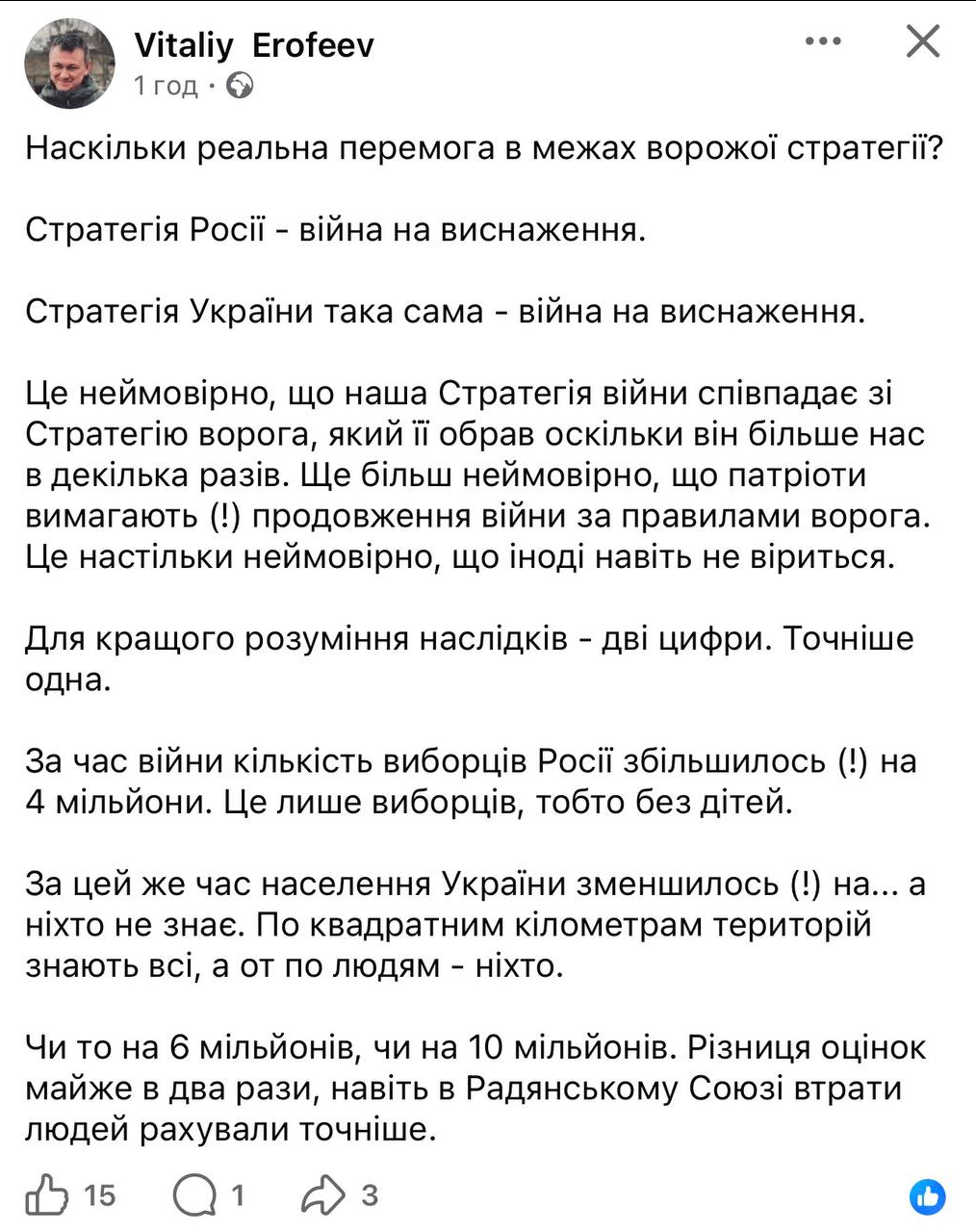 Vitaliy Erofeev
1 год ·

Наскільки реальна перемога в межах ворожої стратегії?

Стратегія Росії - війна на виснаження.

Стратегія України така сама - війна на виснаження.

Це неймовірно, що наша Стратегія війни співпадає зі Стратегію ворога, який її обрав оскільки він більше нас в декілька разів. Ще більш неймовірно, що патріоти вимагають (!) продовження війни за правилами ворога. Це настільки неймовірно, що іноді навіть не віриться.

Для кращого розуміння наслідків - дві цифри. Точніше одна.

За час війни кількість виборців Росії збільшилось (!) на 4 мільйони. Це лише виборців, тобто без дітей.

За цей же час населення України зменшилось (!) на... а ніхто не знає. По квадратним кілометрам територій знають всі, а от по людям - ніхто.

Чи то на 6 мільйонів, чи на 10 мільйонів. Різниця оцінок майже в два рази, навіть в Радянському Союзі втрати людей рахували точніше.

15 1 3